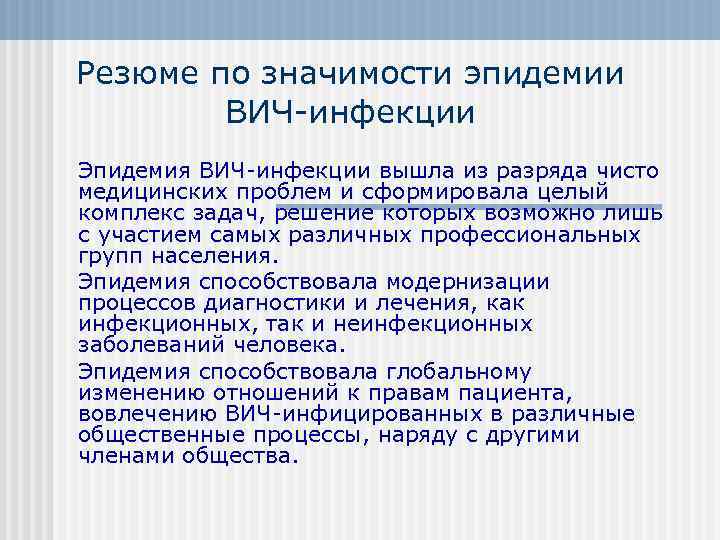 Резюме по значимости эпидемии ВИЧ-инфекции

Эпидемия ВИЧ-инфекции вышла из разряда чисто медицинских проблем и сформировала целый комплекс задач, решение которых возможно лишь с участием самых различных профессиональных групп населения.

Эпидемия способствовала модернизации процессов диагностики и лечения, как инфекционных, так и неинфекционных заболеваний человека.

Эпидемия способствовала глобальному изменению отношений к правам пациента, вовлечению ВИЧ-инфицированных в различные общественные процессы, наряду с другими членами общества.